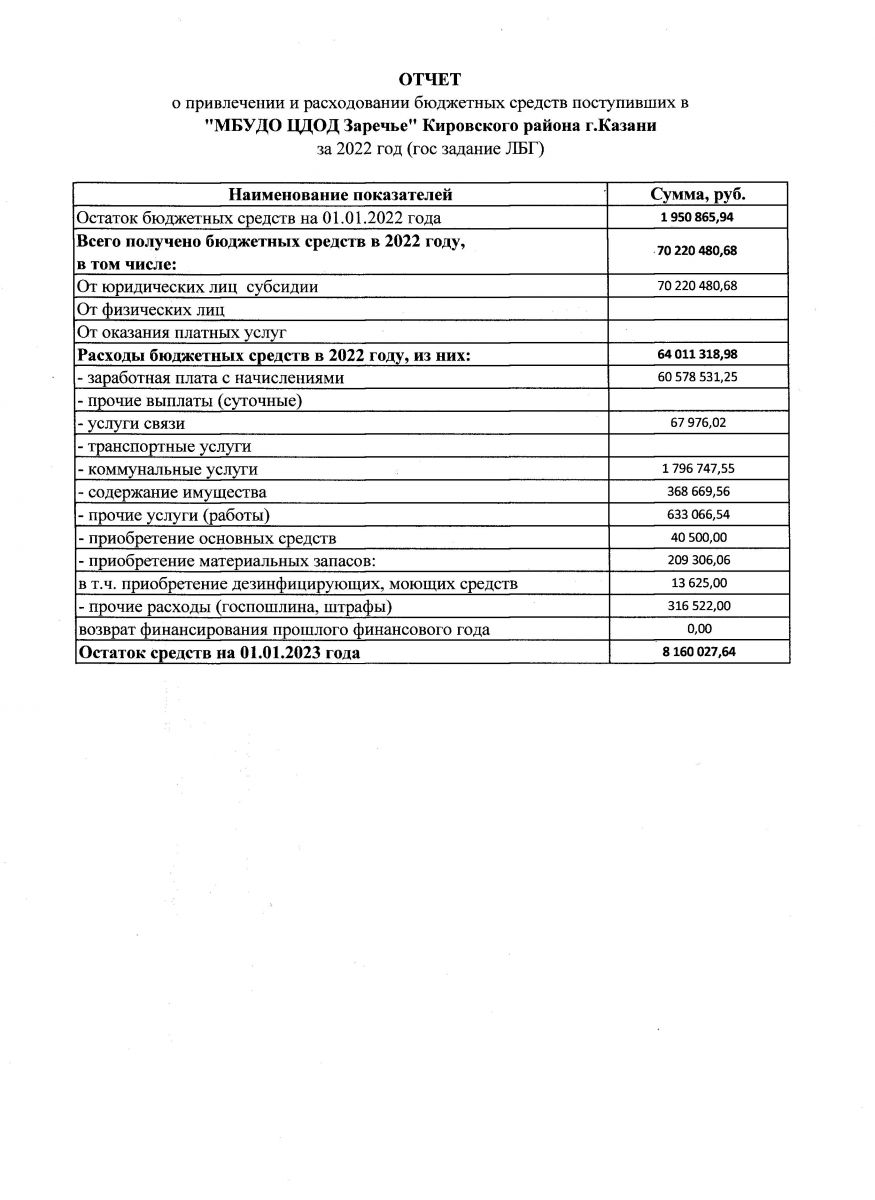 ОТЧЕТ
о привлечении и расходовании бюджетных средств поступивших в
"МБУДО ЦДОД Заречье" Кировского района г.Казани
за 2022 год (гос задание ЛБГ)

| Наименование показателей | Сумма, руб. |
|---|---|
| Остаток бюджетных средств на 01.01.2022 года | 1 950 865,94 |
| Всего получено бюджетных средств в 2022 году, в том числе: | 70 220 480,68 |
| От юридических лиц субсидии | 70 220 480,68 |
| От физических лиц | |
| От оказания платных услуг | |
| Расходы бюджетных средств в 2022 году, из них: | 64 011 318,98 |
| - заработная плата с начислениями | 60 578 531,25 |
| - прочие выплаты (суточные) | |
| - услуги связи | 67 976,02 |
| - транспортные услуги | |
| - коммунальные услуги | 1 796 747,55 |
| - содержание имущества | 368 669,56 |
| - прочие услуги (работы) | 633 066,54 |
| - приобретение основных средств | 40 500,00 |
| - приобретение материальных запасов: | 209 306,06 |
| в т.ч. приобретение дезинфицирующих, моющих средств | 13 625,00 |
| - прочие расходы (госпошлина, штрафы) | 316 522,00 |
| возврат финансирования прошлого финансового года | 0,00 |
| Остаток средств на 01.01.2023 года | 8 160 027,64 |